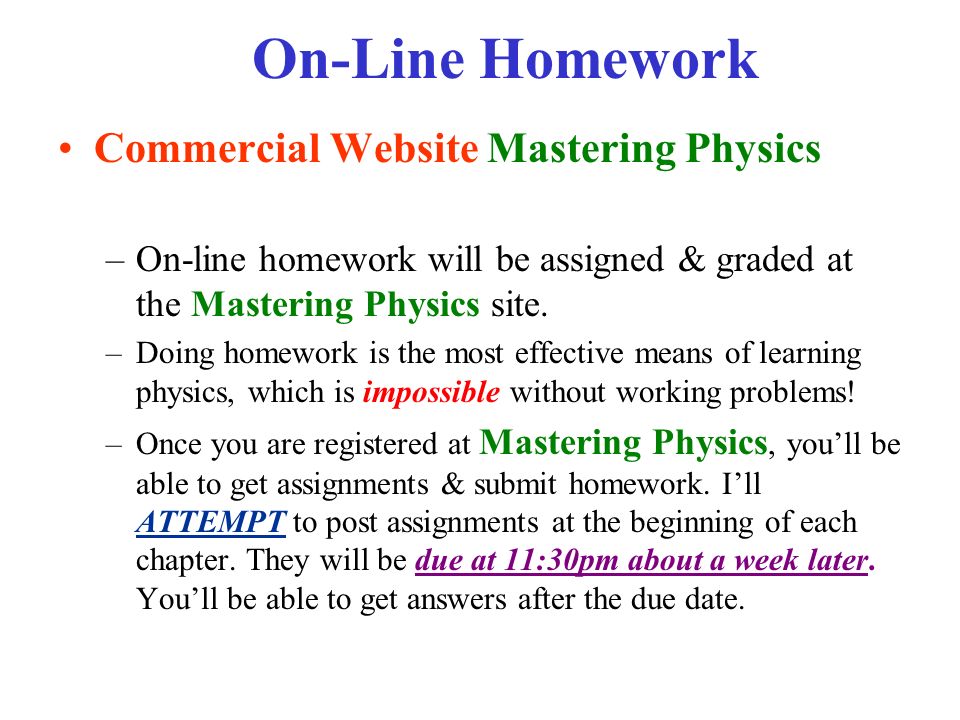 On-Line Homework

• Commercial Website Mastering Physics

– On-line homework will be assigned & graded at the Mastering Physics site.

– Doing homework is the most effective means of learning physics, which is impossible without working problems!

– Once you are registered at Mastering Physics, you'll be able to get assignments & submit homework. I'll ATTEMPT to post assignments at the beginning of each chapter. They will be due at 11:30pm about a week later. You'll be able to get answers after the due date.